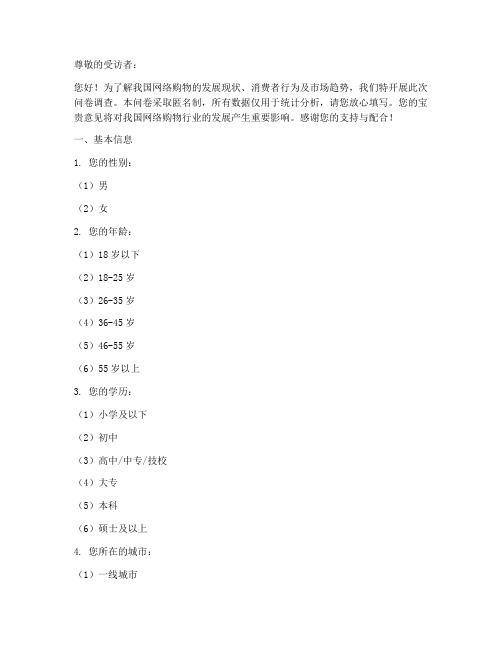 尊敬的受访者：

您好！为了解我国网络购物的发展现状、消费者行为及市场趋势，我们特开展此次问卷调查。本问卷采取匿名制，所有数据仅用于统计分析，请您放心填写。您的宝贵意见将对我国网络购物行业的发展产生重要影响。感谢您的支持与配合！

一、基本信息

1. 您的性别：

（1）男

（2）女

2. 您的年龄：

（1）18 岁以下

（2）18-25 岁

（3）26-35 岁

（4）36-45 岁

（5）46-55 岁

（6）55 岁以上

3. 您的学历：

（1）小学及以下

（2）初中

（3）高中/中专/技校

（4）大专

（5）本科

（6）硕士及以上

4. 您所在的城市：

（1）一线城市